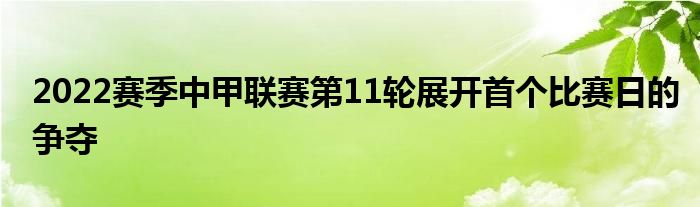 2022赛季中甲联赛第11轮展开首个比赛日的争夺